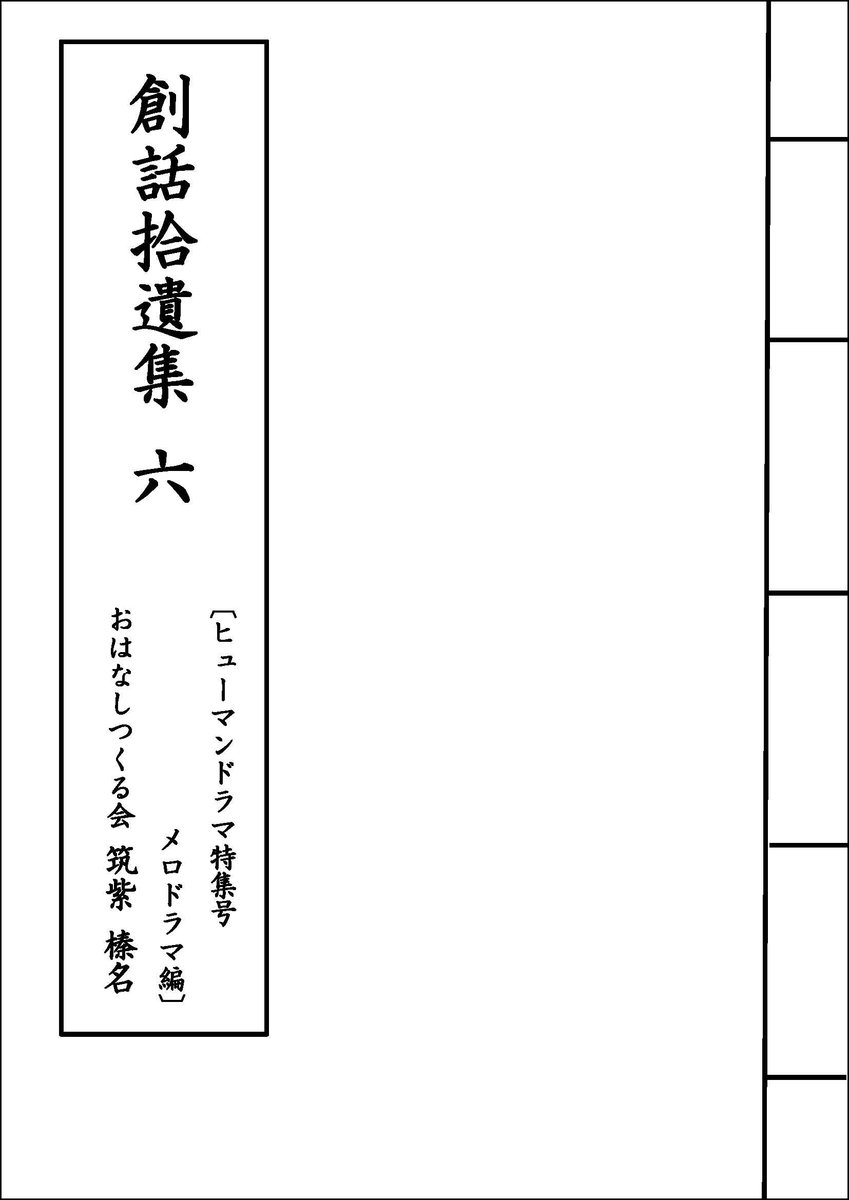 創話拾遺集　六

〔ヒューマンドラマ特集号
メロドラマ編〕

おはなしつくる会　筑紫　榛名